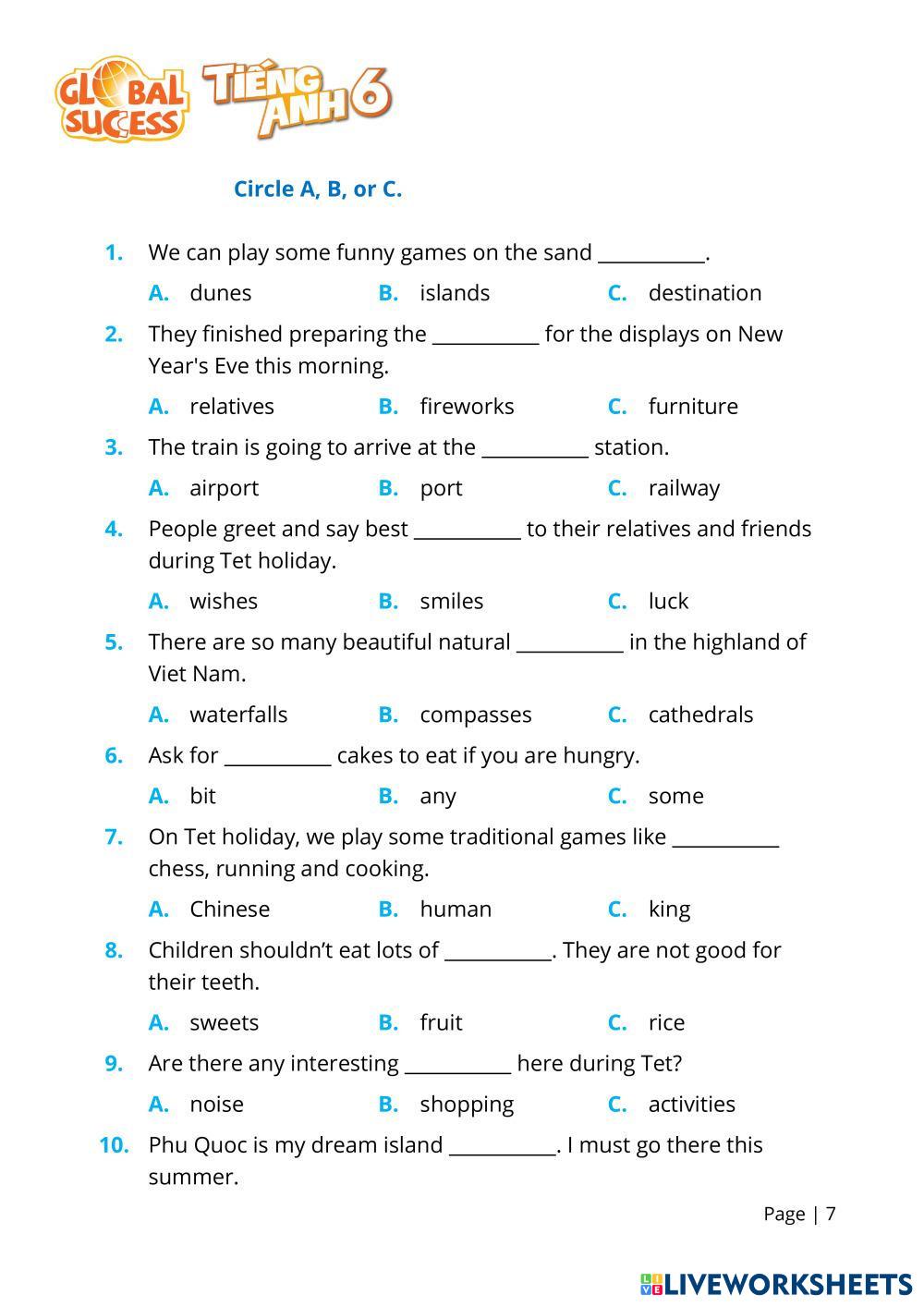 GLOBAL SUCCESS TIẾNG ANH 6

Circle A, B, or C.

1. We can play some funny games on the sand __________.
A. dunes B. islands C. destination

2. They finished preparing the __________ for the displays on New Year's Eve this morning.
A. relatives B. fireworks C. furniture

3. The train is going to arrive at the __________ station.
A. airport B. port C. railway

4. People greet and say best __________ to their relatives and friends during Tet holiday.
A. wishes B. smiles C. luck

5. There are so many beautiful natural __________ in the highland of Viet Nam.
A. waterfalls B. compasses C. cathedrals

6. Ask for __________ cakes to eat if you are hungry.
A. bit B. any C. some

7. On Tet holiday, we play some traditional games like __________ chess, running and cooking.
A. Chinese B. human C. king

8. Children shouldn't eat lots of __________. They are not good for their teeth.
A. sweets B. fruit C. rice

9. Are there any interesting __________ here during Tet?
A. noise B. shopping C. activities

10. Phu Quoc is my dream island __________. I must go there this summer.

Page | 7

LIVEWORKSHEETS